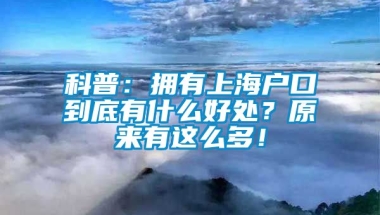 科普：拥有上海户口到底有什么好处？原来有这么多！